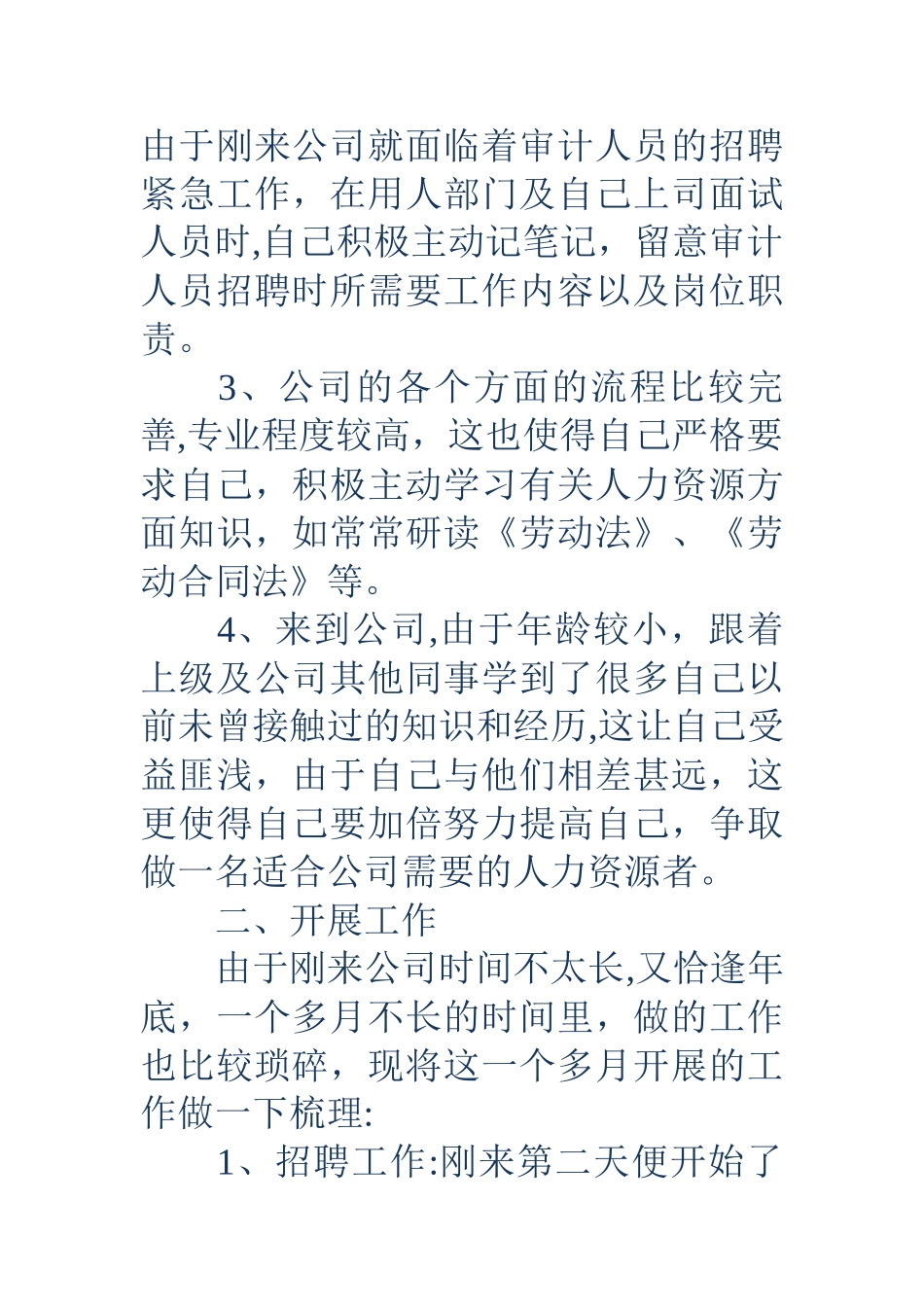 由于刚来公司就面临着审计人员的招聘紧急工作，在用人部门及自己上司面试人员时,自己积极主动记笔记，留意审计人员招聘时所需要工作内容以及岗位职责。

3、公司的各个方面的流程比较完善,专业程度较高，这也使得自己严格要求自己，积极主动学习有关人力资源方面知识，如常常研读《劳动法》、《劳动合同法》等。

4、来到公司,由于年龄较小，跟着上级及公司其他同事学到了很多自己以前未曾接触过的知识和经历,这让自己受益匪浅，由于自己与他们相差甚远，这更使得自己要加倍努力提高自己，争取做一名适合公司需要的人力资源者。

二、开展工作

由于刚来公司时间不太长,又恰逢年底，一个多月不长的时间里，做的工作也比较琐碎，现将这一个多月开展的工作做一下梳理:

1、招聘工作:刚来第二天便开始了